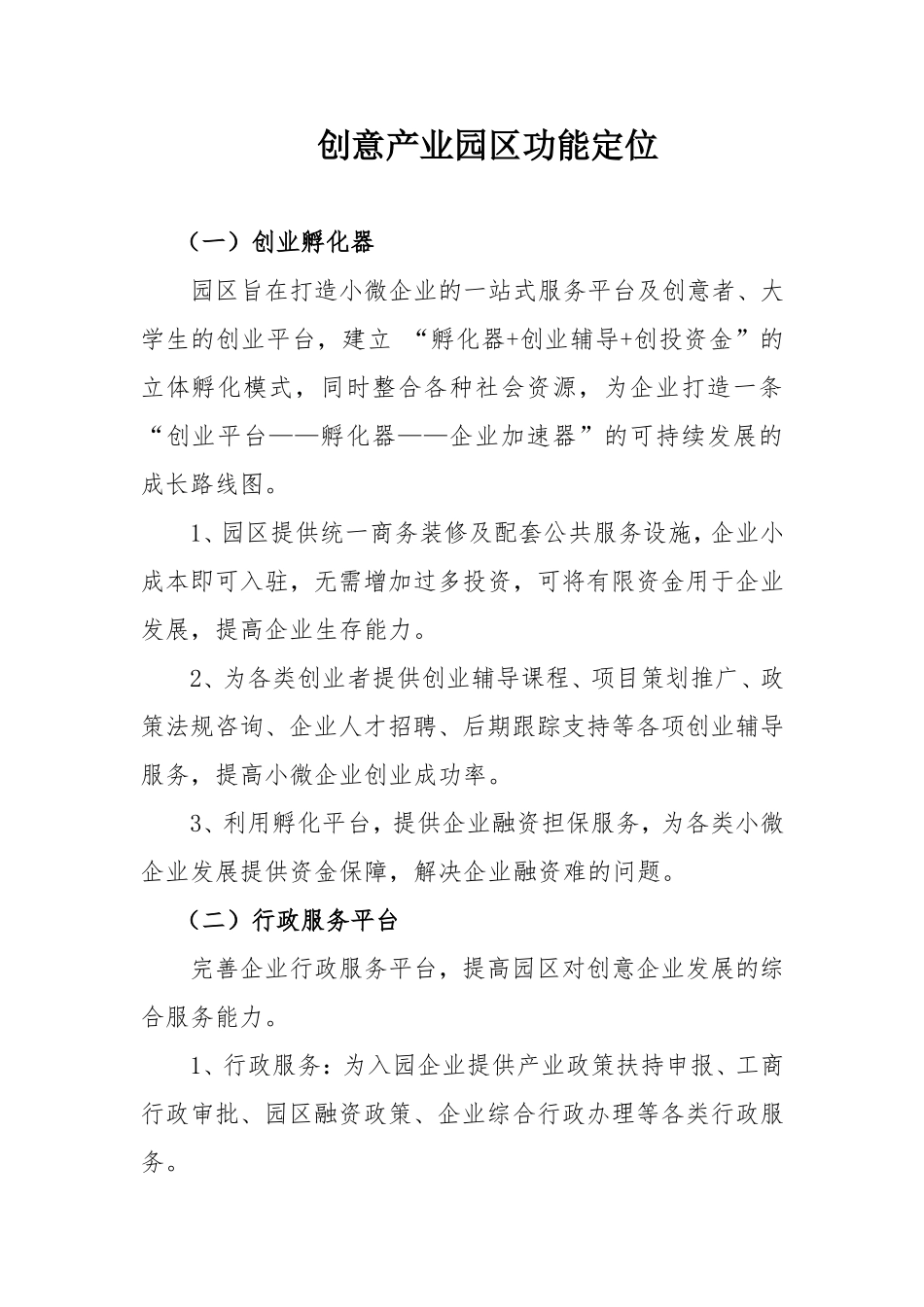 创意产业园区功能定位

（一）创业孵化器

园区旨在打造小微企业的一站式服务平台及创意者、大学生的创业平台，建立 “孵化器+创业辅导+创投资金”的立体孵化模式，同时整合各种社会资源，为企业打造一条“创业平台——孵化器——企业加速器”的可持续发展的成长路线图。

1、园区提供统一商务装修及配套公共服务设施，企业小成本即可入驻，无需增加过多投资，可将有限资金用于企业发展，提高企业生存能力。

2、为各类创业者提供创业辅导课程、项目策划推广、政策法规咨询、企业人才招聘、后期跟踪支持等各项创业辅导服务，提高小微企业创业成功率。

3、利用孵化平台，提供企业融资担保服务，为各类小微企业发展提供资金保障，解决企业融资难的问题。

（二）行政服务平台

完善企业行政服务平台，提高园区对创意企业发展的综合服务能力。

1、行政服务：为入园企业提供产业政策扶持申报、工商行政审批、园区融资政策、企业综合行政办理等各类行政服务。